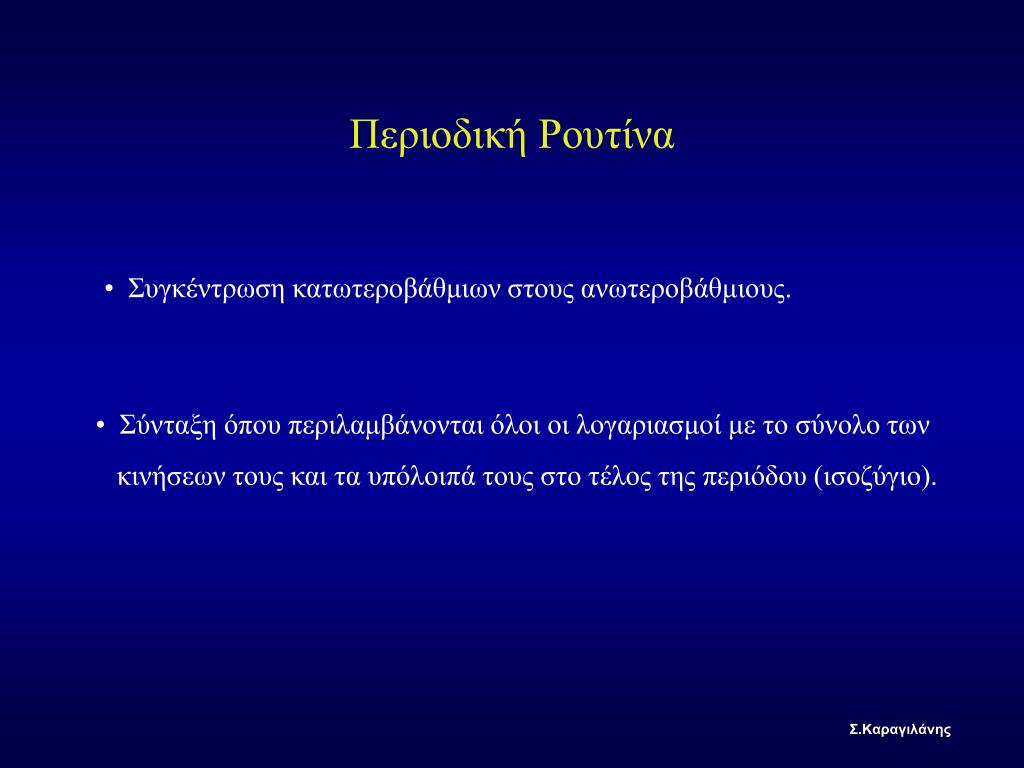 Περιοδική Ρουτίνα

• Συγκέντρωση κατωτεροβάθμιων στους ανωτεροβάθμιους.

• Σύνταξη όπου περιλαμβάνονται όλοι οι λογαριασμοί με το σύνολο των κινήσεων τους και τα υπόλοιπά τους στο τέλος της περιόδου (ισοζύγιο).

Σ.Καραγιλάνης